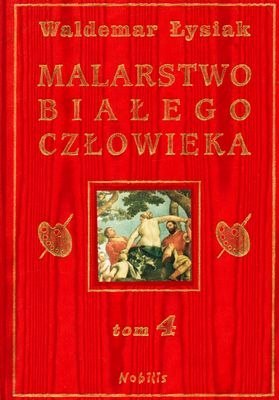 Waldemar Łysiak

MALARSTWO BIAŁEGO CZŁOWIEKA

tom 4

Nobilis